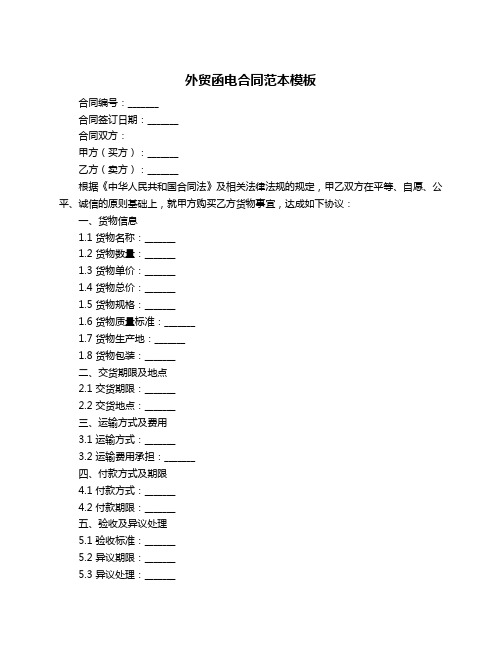 外贸函电合同范本模板

合同编号：______

合同签订日期：______

合同双方：

甲方（买方）：______

乙方（卖方）：______

根据《中华人民共和国合同法》及相关法律法规的规定，甲乙双方在平等、自愿、公平、诚信的原则基础上，就甲方购买乙方货物事宜，达成如下协议：

一、货物信息

1.1 货物名称：______

1.2 货物数量：______

1.3 货物单价：______

1.4 货物总价：______

1.5 货物规格：______

1.6 货物质量标准：______

1.7 货物生产地：______

1.8 货物包装：______

二、交货期限及地点

2.1 交货期限：______

2.2 交货地点：______

三、运输方式及费用

3.1 运输方式：______

3.2 运输费用承担：______

四、付款方式及期限

4.1 付款方式：______

4.2 付款期限：______

五、验收及异议处理

5.1 验收标准：______

5.2 异议期限：______

5.3 异议处理：______